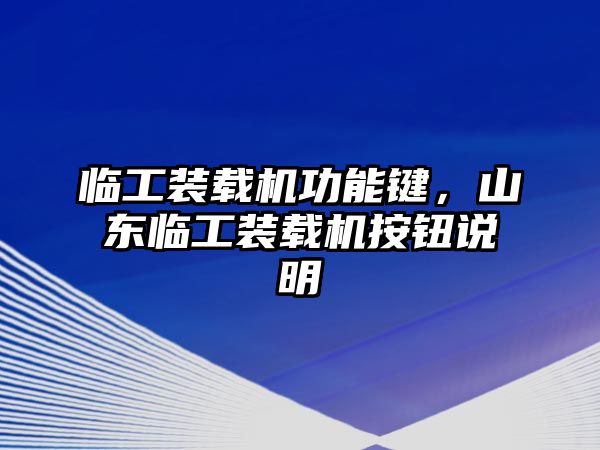 临工装载机功能键，山东临工装载机按钮说明